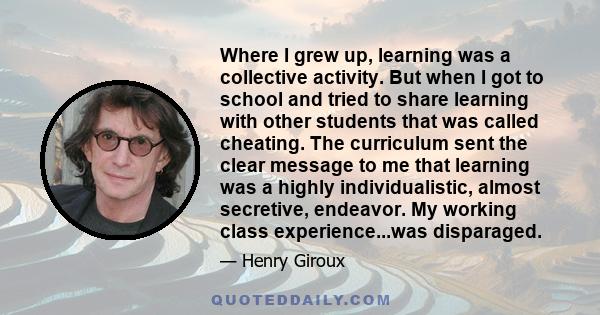 Where I grew up, learning was a collective activity. But when I got to school and tried to share learning with other students that was called cheating. The curriculum sent the clear message to me that learning was a highly individualistic, almost secretive, endeavor. My working class experience...was disparaged.

— Henry Giroux

QUOTEDDAILY.COM